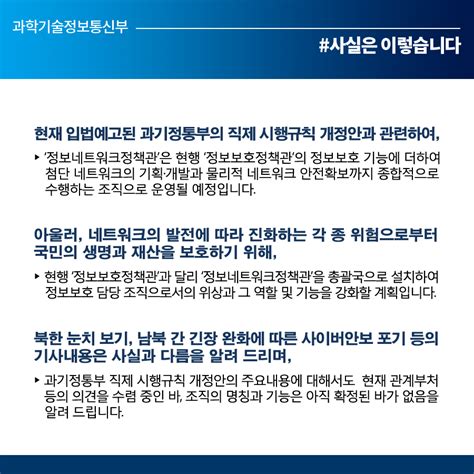 과학기술정보통신부

#사실은 이렇습니다

현재 입법예고된 과기정통부의 직제 시행규칙 개정안과 관련하여,

▸ '정보네트워크정책관'은 현행 '정보보호정책관'의 정보보호 기능에 더하여 첨단 네트워크의 기획·개발과 물리적 네트워크 안전확보까지 종합적으로 수행하는 조직으로 운영될 예정입니다.

아울러, 네트워크의 발전에 따라 진화하는 각 종 위험으로부터 국민의 생명과 재산을 보호하기 위해,

▸ 현행 '정보보호정책관'과 달리 '정보네트워크정책관'을 총괄국으로 설치하여 정보보호 담당 조직으로서의 위상과 그 역할 및 기능을 강화할 계획입니다.

북한 눈치 보기, 남북 간 긴장 완화에 따른 사이버안보 포기 등의 기사내용은 사실과 다름을 알려 드리며,

▸ 과기정통부 직제 시행규칙 개정안의 주요내용에 대해서도 현재 관계부처 등의 의견을 수렴 중인 바, 조직의 명칭과 기능은 아직 확정된 바가 없음을 알려 드립니다.